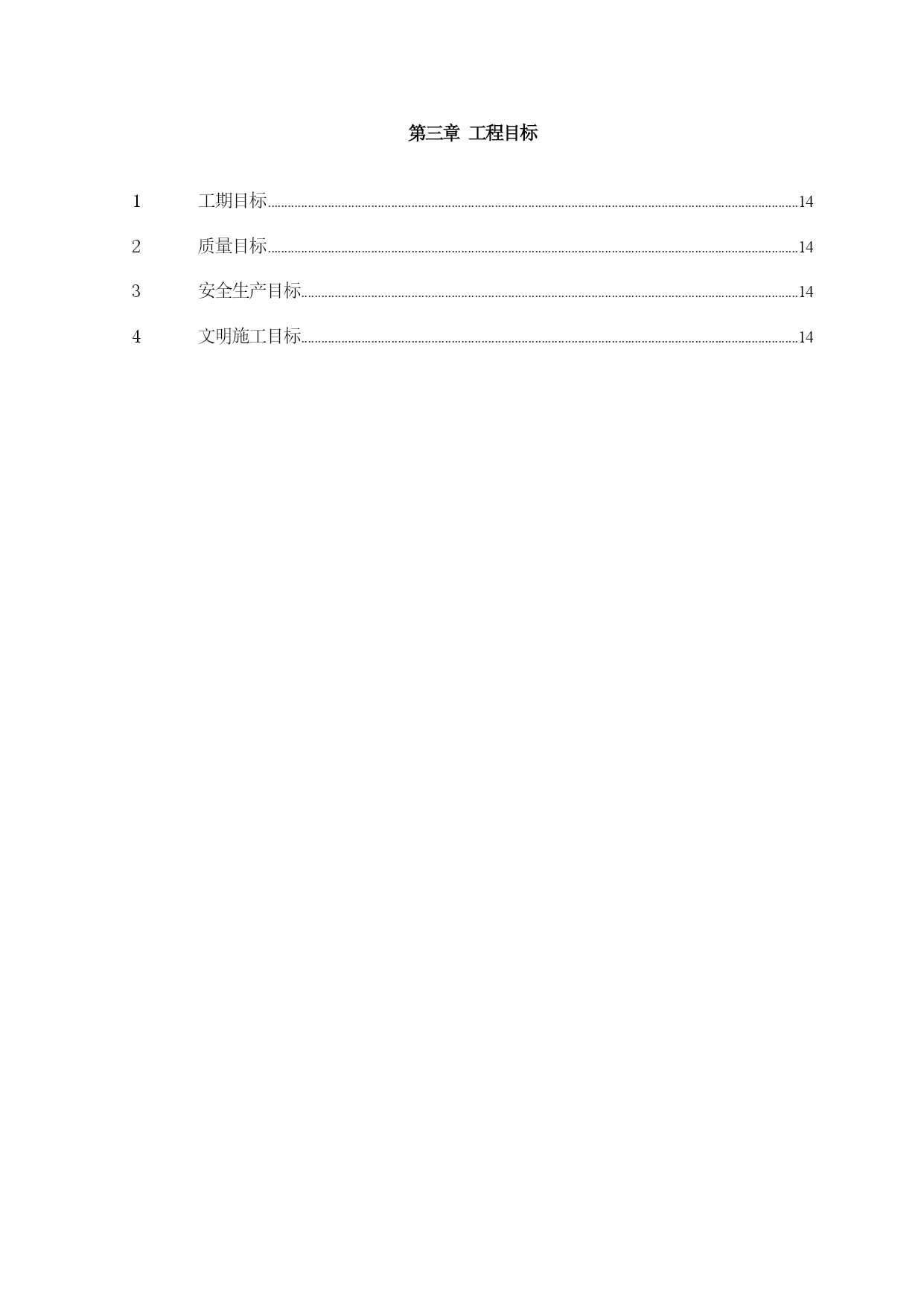 第三章 工程目标

1 工期目标......14

2 质量目标......14

3 安全生产目标......14

4 文明施工目标......14